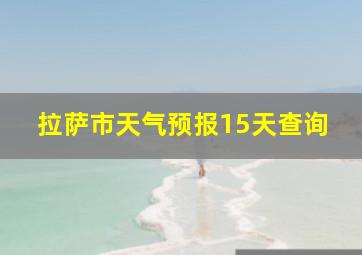 拉萨市天气预报15天查询